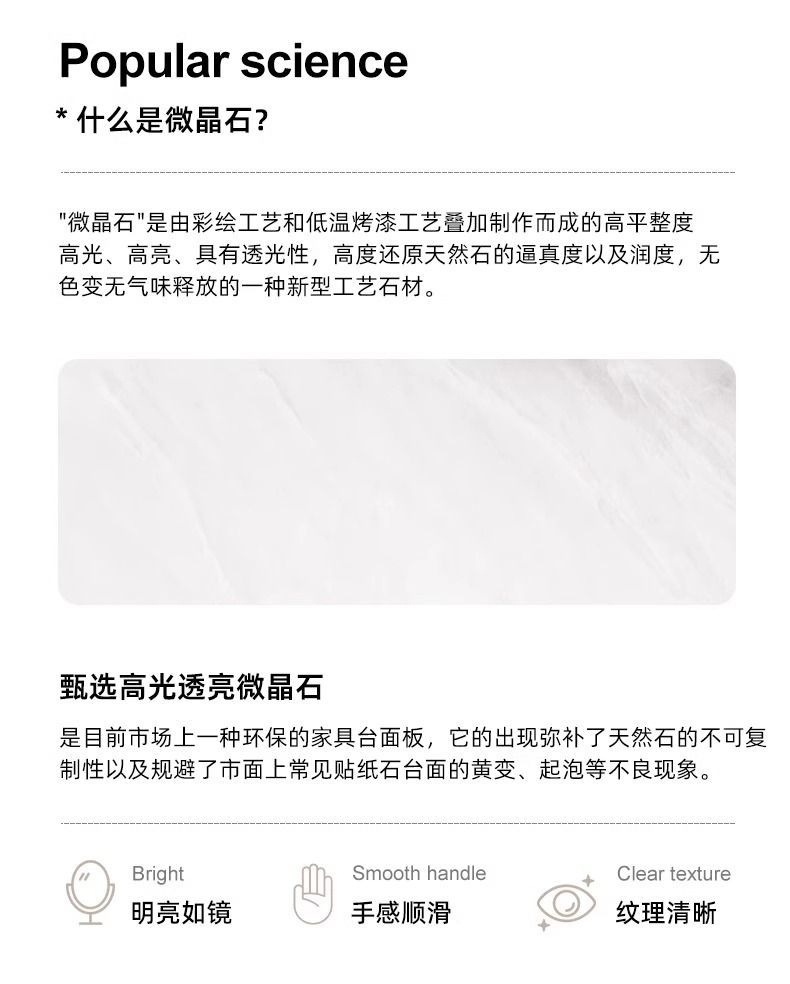 Popular science

* 什么是微晶石?

"微晶石"是由彩绘工艺和低温烤漆工艺叠加制作而成的高平整度高光、高亮、具有透光性，高度还原天然石的逼真度以及润度，无色变无气味释放的一种新型工艺石材。

甄选高光透亮微晶石

是目前市场上一种环保的家具台面板，它的出现弥补了天然石的不可复制性以及规避了市面上常见贴纸石台面的黄变、起泡等不良现象。

Bright
明亮如镜

Smooth handle
手感顺滑

Clear texture
纹理清晰